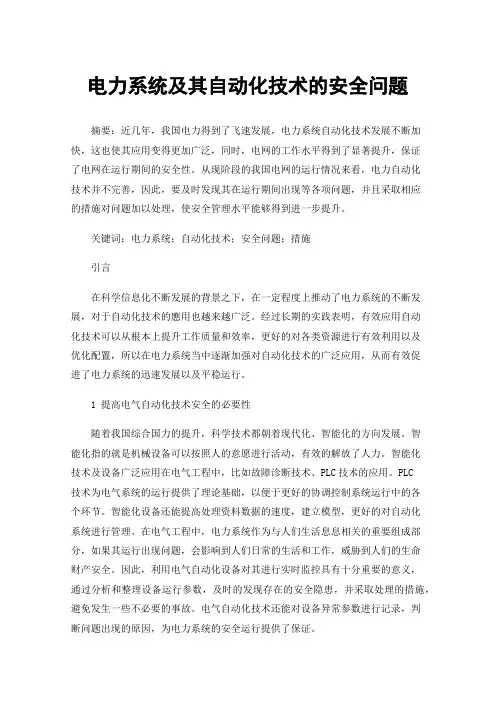 电力系统及其自动化技术的安全问题

摘要：近几年，我国电力得到了飞速发展，电力系统自动化技术发展不断加快，这也使其应用变得更加广泛，同时，电网的工作水平得到了显著提升，保证了电网在运行期间的安全性。从现阶段的我国电网的运行情况来看，电力自动化技术并不完善，因此，要及时发现其在运行期间出现等各项问题，并且采取相应的措施对问题加以处理，使安全管理水平能够得到进一步提升。

关键词：电力系统；自动化技术；安全问题；措施

引言

在科学信息化不断发展的背景之下，在一定程度上推动了电力系统的不断发展，对于自动化技术的應用也越来越广泛。经过长期的实践表明，有效应用自动化技术可以从根本上提升工作质量和效率，更好的对各类资源进行有效利用以及优化配置，所以在电力系统当中逐渐加强对自动化技术的广泛应用，从而有效促进了电力系统的迅速发展以及平稳运行。

1 提高电气自动化技术安全的必要性

随着我国综合国力的提升，科学技术都朝着现代化、智能化的方向发展。智能化指的就是机械设备可以按照人的意愿进行活动，有效的解放了人力。智能化技术及设备广泛应用在电气工程中，比如故障诊断技术、PLC技术的应用。PLC技术为电气系统的运行提供了理论基础，以便于更好的协调控制系统运行中的各个环节。智能化设备还能提高处理资料数据的速度，建立模型，更好的对自动化系统进行管理。在电气工程中，电力系统作为与人们生活息息相关的重要组成部分，如果其运行出现问题，会影响到人们日常的生活和工作，威胁到人们的生命财产安全。因此，利用电气自动化设备对其进行实时监控具有十分重要的意义，通过分析和整理设备运行参数，及时的发现存在的安全隐患，并采取处理的措施，避免发生一些不必要的事故。电气自动化技术还能对设备异常参数进行记录，判断问题出现的原因，为电力系统的安全运行提供了保证。